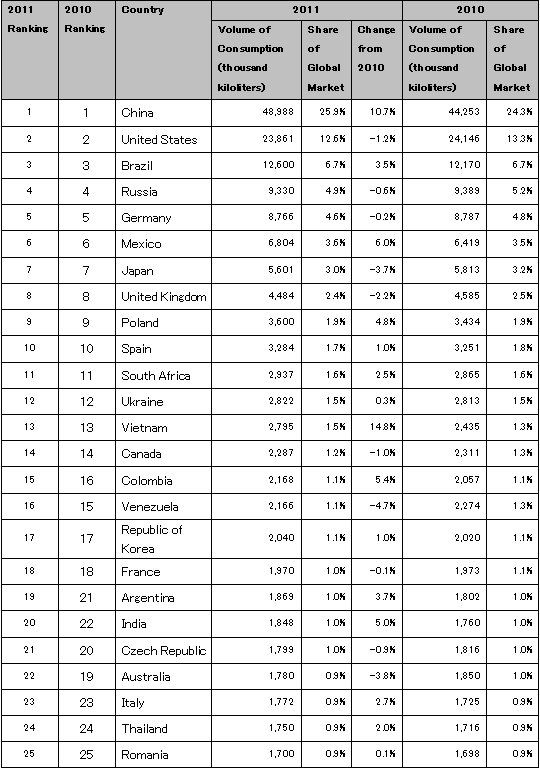 | 2011 Ranking | 2010 Ranking | Country | 2011 Volume of Consumption (thousand kiloliters) | 2011 Share of Global Market | 2011 Change from 2010 | 2010 Volume of Consumption (thousand kiloliters) | 2010 Share of Global Market |
|---|---|---|---|---|---|---|---|
| 1 | 1 | China | 48,988 | 25.9% | 10.7% | 44,253 | 24.3% |
| 2 | 2 | United States | 23,861 | 12.6% | -1.2% | 24,146 | 13.3% |
| 3 | 3 | Brazil | 12,600 | 6.7% | 3.5% | 12,170 | 6.7% |
| 4 | 4 | Russia | 9,330 | 4.9% | -0.6% | 9,389 | 5.2% |
| 5 | 5 | Germany | 8,766 | 4.6% | -0.2% | 8,787 | 4.8% |
| 6 | 6 | Mexico | 6,804 | 3.6% | 6.0% | 6,419 | 3.5% |
| 7 | 7 | Japan | 5,601 | 3.0% | -3.7% | 5,813 | 3.2% |
| 8 | 8 | United Kingdom | 4,484 | 2.4% | -2.2% | 4,585 | 2.5% |
| 9 | 9 | Poland | 3,600 | 1.9% | 4.8% | 3,434 | 1.9% |
| 10 | 10 | Spain | 3,284 | 1.7% | 1.0% | 3,251 | 1.8% |
| 11 | 11 | South Africa | 2,937 | 1.6% | 2.5% | 2,865 | 1.6% |
| 12 | 12 | Ukraine | 2,822 | 1.5% | 0.3% | 2,813 | 1.5% |
| 13 | 13 | Vietnam | 2,795 | 1.5% | 14.8% | 2,435 | 1.3% |
| 14 | 14 | Canada | 2,287 | 1.2% | -1.0% | 2,311 | 1.3% |
| 15 | 16 | Colombia | 2,168 | 1.1% | 5.4% | 2,057 | 1.1% |
| 16 | 15 | Venezuela | 2,166 | 1.1% | -4.7% | 2,274 | 1.3% |
| 17 | 17 | Republic of Korea | 2,040 | 1.1% | 1.0% | 2,020 | 1.1% |
| 18 | 18 | France | 1,970 | 1.0% | -0.1% | 1,973 | 1.1% |
| 19 | 21 | Argentina | 1,869 | 1.0% | 3.7% | 1,802 | 1.0% |
| 20 | 22 | India | 1,848 | 1.0% | 5.0% | 1,760 | 1.0% |
| 21 | 20 | Czech Republic | 1,799 | 1.0% | -0.9% | 1,816 | 1.0% |
| 22 | 19 | Australia | 1,780 | 0.9% | -3.8% | 1,850 | 1.0% |
| 23 | 23 | Italy | 1,772 | 0.9% | 2.7% | 1,725 | 0.9% |
| 24 | 24 | Thailand | 1,750 | 0.9% | 2.0% | 1,716 | 0.9% |
| 25 | 25 | Romania | 1,700 | 0.9% | 0.1% | 1,698 | 0.9% |